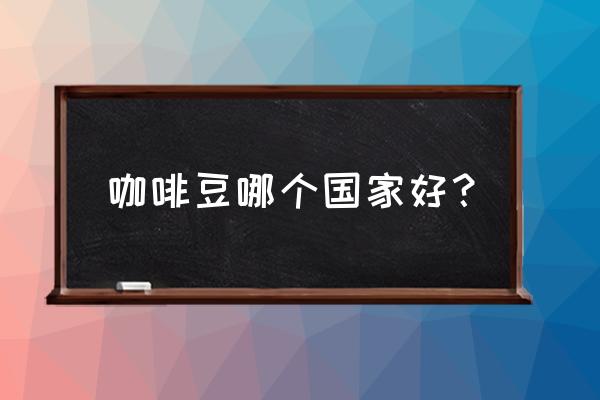 咖啡豆哪个国家好？